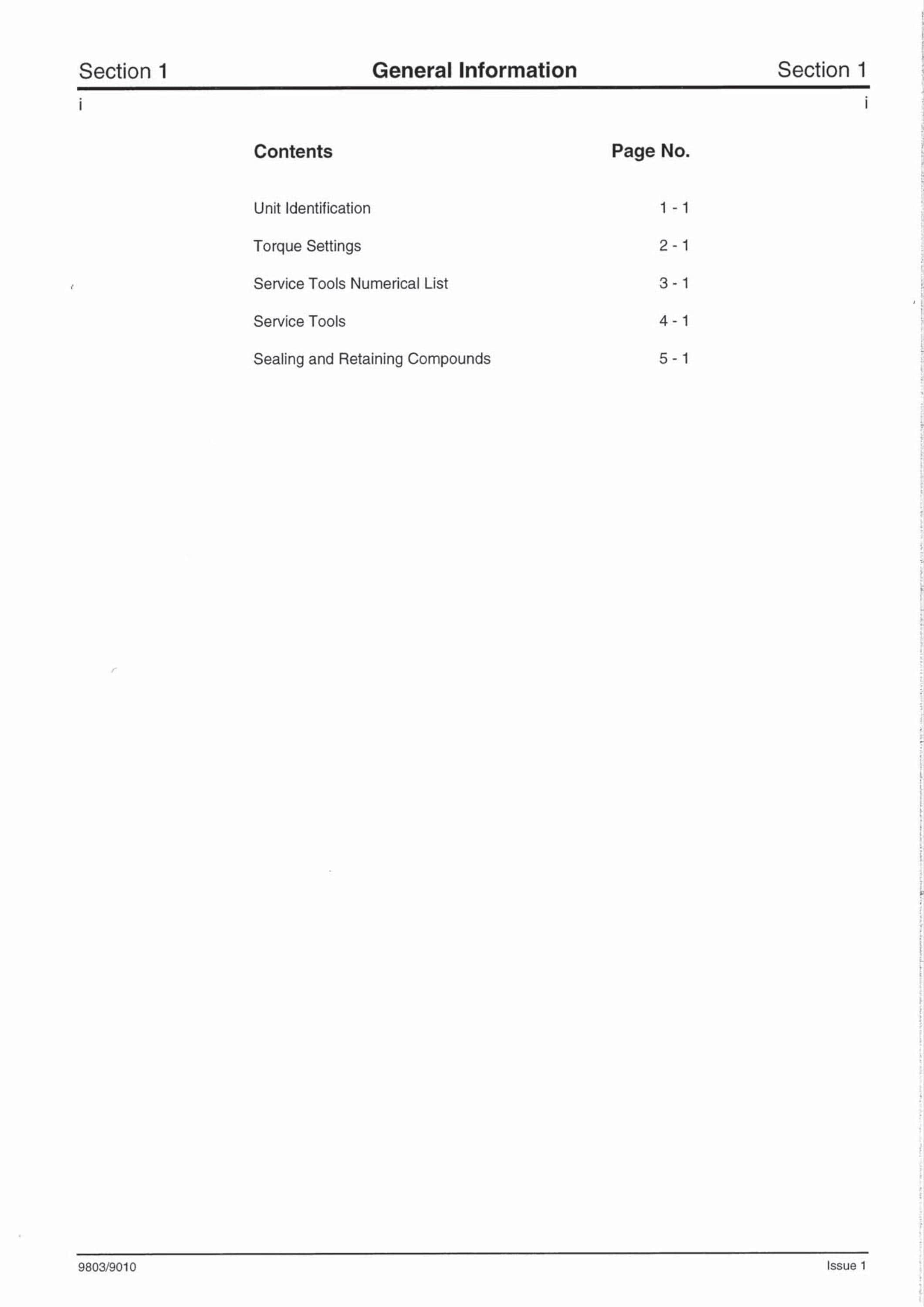 Section 1 General Information Section 1

i i

| Contents | Page No. |
|---|---|
| Unit Identification | 1 - 1 |
| Torque Settings | 2 - 1 |
| Service Tools Numerical List | 3 - 1 |
| Service Tools | 4 - 1 |
| Sealing and Retaining Compounds | 5 - 1 |

9803/9010 Issue 1